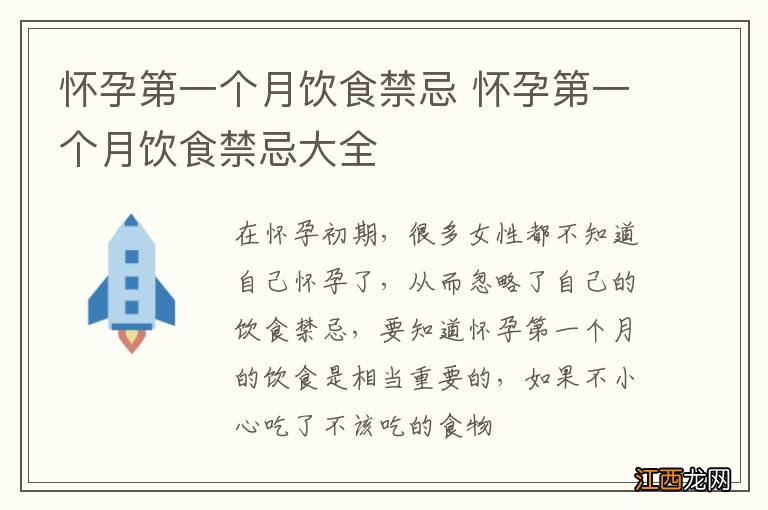 怀孕第一个月饮食禁忌 怀孕第一个月饮食禁忌大全

在怀孕初期，很多女性都不知道自己怀孕了，从而忽略了自己的饮食禁忌，要知道怀孕第一个月的饮食是相当重要的，如果不小心吃了不该吃的食物

江西龙网